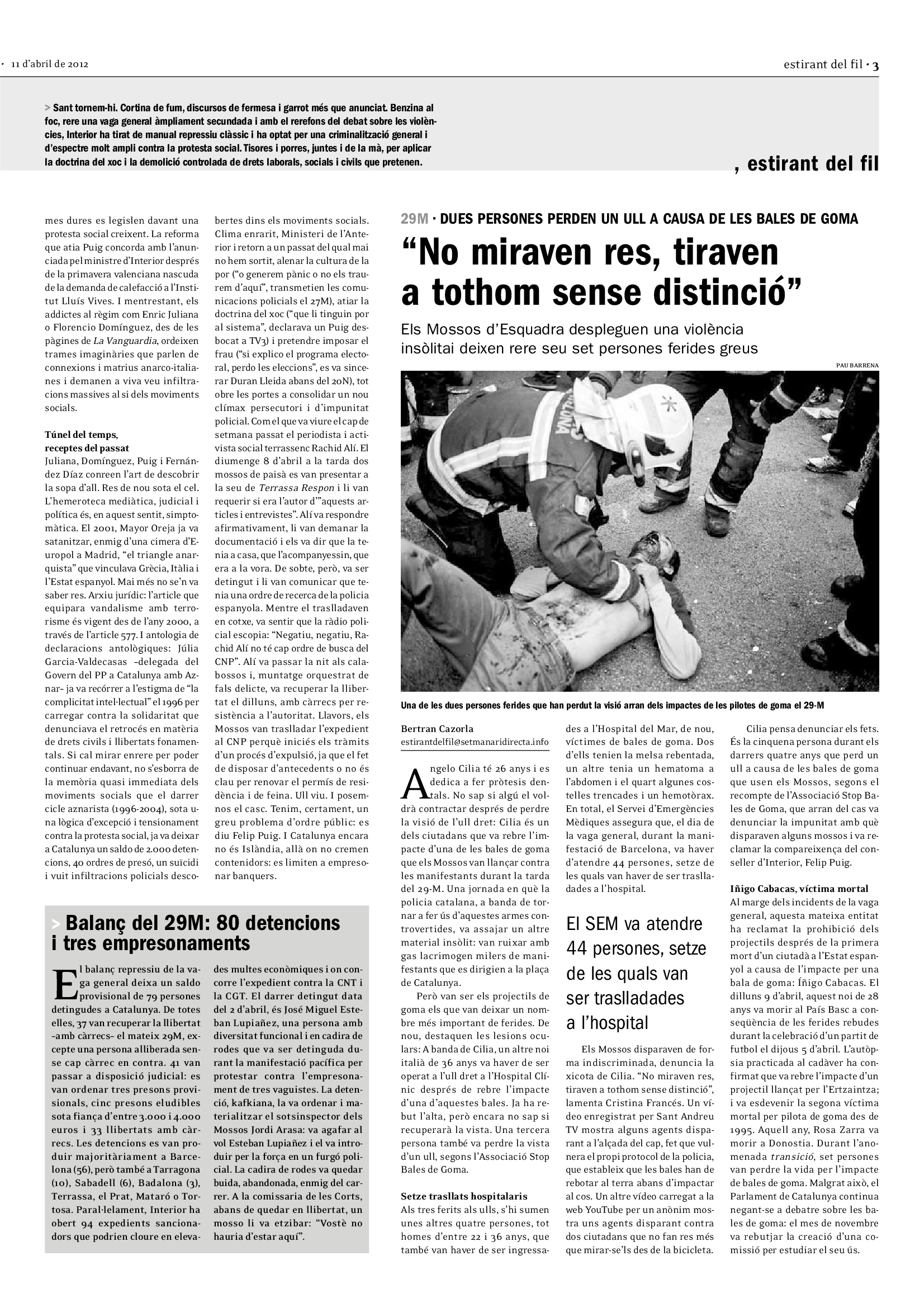 · 11 d'abril de 2012

estirant del fil · 3

> Sant tornem-hi. Cortina de fum, discursos de fermesa i garrot més que anunciat. Benzina al foc, rere una vaga general àmpliament secundada i amb el rerefons del debat sobre les violències, Interior ha tirat de manual repressiu clàssic i ha optat per una criminalització general i d'espectre molt ampli contra la protesta social. Tisores i porres, juntes i de la mà, per aplicar la doctrina del xoc i la demolició controlada de drets laborals, socials i civils que pretenen.

, estirant del fil

mes dures es legislen davant una protesta social creixent. La reforma que atia Puig concorda amb l'anunciada pel ministre d'Interior després de la primavera valenciana nascuda de la demanda de calefacció a l'Institut Lluís Vives. I mentrestant, els addictes al règim com Enric Juliana o Florencio Domínguez, des de les pàgines de La Vanguardia, ordeixen trames imaginàries que parlen de connexions i matrius anarco-italianes i demanen a viva veu infiltracions massives al si dels moviments socials.

Túnel del temps, receptes del passat
Juliana, Domínguez, Puig i Fernández Díaz conreen l'art de descobrir la sopa d'all. Res de nou sota el cel. L'hemeroteca mediàtica, judicial i política és, en aquest sentit, simptomàtica. El 2001, Mayor Oreja ja va satanitzar, enmig d'una cimera d'Europol a Madrid, "el triangle anarquista" que vinculava Grècia, Itàlia i l'Estat espanyol. Mai més no se'n va saber res. Arxiu jurídic: l'article que equipara vandalisme amb terrorisme és vigent des de l'any 2000, a través de l'article 577. I antologia de declaracions antològiques: Júlia Garcia-Valdecasas –delegada del Govern del PP a Catalunya amb Aznar– ja va recórrer a l'estigma de "la complicitat intel·lectual" el 1996 per carregar contra la solidaritat que denunciava el retrocés en matèria de drets civils i llibertats fonamentals. Si cal mirar enrere per poder continuar endavant, no s'esborra de la memòria quasi immediata dels moviments socials que el darrer cicle aznarista (1996-2004), sota una lògica d'excepció i tensionament contra la protesta social, ja va deixar a Catalunya un saldo de 2.000 detencions, 40 ordres de presó, un suïcidi i vuit infiltracions policials descobertes dins els moviments socials. Clima enrarit, Ministeri de l'Anterior i retorn a un passat del qual mai no hem sortit, alenar la cultura de la por ("o generem pànic o no els traurem d'aquí", transmetien les comunicacions policials el 27M), atiar la doctrina del xoc ("que li tinguin por al sistema", declarava un Puig desbocat a TV3) i pretendre imposar el frau ("si explico el programa electoral, perdo les eleccions", es va sincerar Duran Lleida abans del 20N), tot obre les portes a consolidar un nou clímax persecutori i d'impunitat policial. Com el que va viure el cap de setmana passat el periodista i activista social terrassenc Rachid Alí. El diumenge 8 d'abril a la tarda dos mossos de paisà es van presentar a la seu de Terrassa Respon i li van requerir si era l'autor d'"aquests articles i entrevistes". Alí va respondre afirmativament, li van demanar la documentació i els va dir que la tenia a casa, que l'acompanyessin, que era a la vora. De sobte, però, va ser detingut i li van comunicar que tenia una ordre de recerca de la policia espanyola. Mentre el traslladaven en cotxe, va sentir que la ràdio policial escopia: "Negatiu, negatiu, Rachid Alí no té cap ordre de busca del CNP". Alí va passar la nit als calabossos i, muntatge orquestrat de fals delicte, va recuperar la llibertat el dilluns, amb càrrecs per resistència a l'autoritat. Llavors, els Mossos van traslladar l'expedient al CNP perquè iniciés els tràmits d'un procés d'expulsió, ja que el fet de disposar d'antecedents o no és clau per renovar el permís de residència i de feina. Ull viu. I posem-nos el casc. Tenim, certament, un greu problema d'ordre públic: es diu Felip Puig. I Catalunya encara no és Islàndia, allà on no cremen contenidors: es limiten a empresonar banquers.

> Balanç del 29M: 80 detencions i tres empresonaments

El balanç repressiu de la vaga general deixa un saldo provisional de 79 persones detingudes a Catalunya. De totes elles, 37 van recuperar la llibertat –amb càrrecs– el mateix 29M, excepte una persona alliberada sense cap càrrec en contra. 41 van passar a disposició judicial: es van ordenar tres presons provisionals, cinc presons eludibles sota fiança d'entre 3.000 i 4.000 euros i 33 llibertats amb càrrecs. Les detencions es van produir majoritàriament a Barcelona (56), però també a Tarragona (10), Sabadell (6), Badalona (3), Terrassa, el Prat, Mataró o Tortosa. Paral·lelament, Interior ha obert 94 expedients sancionadors que podrien cloure en elevades multes econòmiques i on concorre l'expedient contra la CNT i la CGT. El darrer detingut data del 2 d'abril, és José Miguel Esteban Lupiañez, una persona amb diversitat funcional i en cadira de rodes que va ser detinguda durant la manifestació pacífica per protestar contra l'empresonament de tres vaguistes. La detenció, kafkiana, la va ordenar i materialitzar el sotsinspector dels Mossos Jordi Arasa: va agafar al vol Esteban Lupiañez i el va introduir per la força en un furgó policial. La cadira de rodes va quedar buida, abandonada, enmig del carrer. A la comissaria de les Corts, abans de quedar en llibertat, un mosso li va etzibar: "Vostè no hauria d'estar aquí".

29M · DUES PERSONES PERDEN UN ULL A CAUSA DE LES BALES DE GOMA
"No miraven res, tiraven a tothom sense distinció"
Els Mossos d'Esquadra despleguen una violència insòlitai deixen rere seu set persones ferides greus

PAU BARRENA

Una de les dues persones ferides que han perdut la visió arran dels impactes de les pilotes de goma el 29-M

Bertran Cazorla
estirantdelfil@setmanaridirecta.info

Angelo Cilia té 26 anys i es dedica a fer pròtesis dentals. No sap si algú el voldrà contractar després de perdre la visió de l'ull dret: Cilia és un dels ciutadans que va rebre l'impacte d'una de les bales de goma que els Mossos van llançar contra les manifestants durant la tarda del 29-M. Una jornada en què la policia catalana, a banda de tornar a fer ús d'aquestes armes controvertides, va assajar un altre material insòlit: van ruixar amb gas lacrimogen milers de manifestants que es dirigien a la plaça de Catalunya.

Però van ser els projectils de goma els que van deixar un nombre més important de ferides. De nou, destaquen les lesions oculars: A banda de Cilia, un altre noi italià de 36 anys va haver de ser operat a l'ull dret a l'Hospital Clínic després de rebre l'impacte d'una d'aquestes bales. Ja ha rebut l'alta, però encara no sap si recuperarà la vista. Una tercera persona també va perdre la vista d'un ull, segons l'Associació Stop Bales de Goma.

Setze trasllats hospitalaris
Als tres ferits als ulls, s'hi sumen unes altres quatre persones, tot homes d'entre 22 i 36 anys, que també van haver de ser ingressades a l'Hospital del Mar, de nou, víctimes de bales de goma. Dos d'ells tenien la melsa rebentada, un altre tenia un hematoma a l'abdomen i el quart algunes costelles trencades i un hemotòrax. En total, el Servei d'Emergències Mèdiques assegura que, el dia de la vaga general, durant la manifestació de Barcelona, va haver d'atendre 44 persones, setze de les quals van haver de ser traslladades a l'hospital.

El SEM va atendre 44 persones, setze de les quals van ser traslladades a l'hospital

Els Mossos disparaven de forma indiscriminada, denuncia la xicota de Cilia. "No miraven res, tiraven a tothom sense distinció", lamenta Cristina Francés. Un vídeo enregistrat per Sant Andreu TV mostra alguns agents disparant a l'alçada del cap, fet que vulnera el propi protocol de la policia, que estableix que les bales han de rebotar al terra abans d'impactar al cos. Un altre vídeo carregat a la web YouTube per un anònim mostra uns agents disparant contra dos ciutadans que no fan res més que mirar-se'ls des de la bicicleta.

Cilia pensa denunciar els fets. És la cinquena persona durant els darrers quatre anys que perd un ull a causa de les bales de goma que usen els Mossos, segons el recompte de l'Associació Stop Bales de Goma, que arran del cas va denunciar la impunitat amb què disparaven alguns mossos i va reclamar la compareixença del conseller d'Interior, Felip Puig.

Iñigo Cabacas, víctima mortal
Al marge dels incidents de la vaga general, aquesta mateixa entitat ha reclamat la prohibició dels projectils després de la primera mort d'un ciutadà a l'Estat espanyol a causa de l'impacte per una bala de goma: Iñigo Cabacas. El dilluns 9 d'abril, aquest noi de 28 anys va morir al País Basc a conseqüència de les ferides rebudes durant la celebració d'un partit de futbol el dijous 5 d'abril. L'autòpsia practicada al cadàver ha confirmat que va rebre l'impacte d'un projectil llançat per l'Ertzaintza; i va esdevenir la segona víctima mortal per pilota de goma des de 1995. Aquell any, Rosa Zarra va morir a Donostia. Durant l'anomenada transició, set persones van perdre la vida per l'impacte de bales de goma. Malgrat això, el Parlament de Catalunya continua negant-se a debatre sobre les bales de goma: el mes de novembre va rebutjar la creació d'una comissió per estudiar el seu ús.